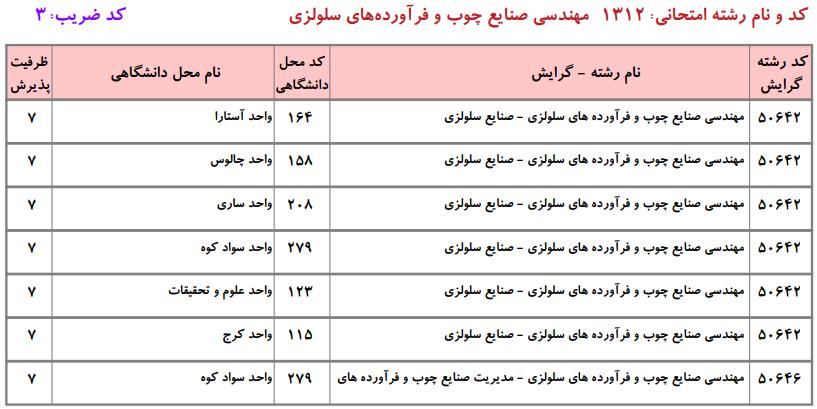 کد و نام رشته امتحانی: ۱۳۱۲ مهندسی صنایع چوب و فرآورده‌های سلولزی

کد ضریب: ۳

| کد رشته گرایش | نام رشته - گرایش | کد محل دانشگاهی | نام محل دانشگاهی | ظرفیت پذیرش |
|---|---|---|---|---|
| ۵۰۶۴۲ | مهندسی صنایع چوب و فرآورده های سلولزی - صنایع سلولزی | ۱۶۴ | واحد آستارا | ۷ |
| ۵۰۶۴۲ | مهندسی صنایع چوب و فرآورده های سلولزی - صنایع سلولزی | ۱۵۸ | واحد چالوس | ۷ |
| ۵۰۶۴۲ | مهندسی صنایع چوب و فرآورده های سلولزی - صنایع سلولزی | ۲۰۸ | واحد ساری | ۷ |
| ۵۰۶۴۲ | مهندسی صنایع چوب و فرآورده های سلولزی - صنایع سلولزی | ۲۷۹ | واحد سواد کوه | ۷ |
| ۵۰۶۴۲ | مهندسی صنایع چوب و فرآورده های سلولزی - صنایع سلولزی | ۱۲۳ | واحد علوم و تحقیقات | ۷ |
| ۵۰۶۴۲ | مهندسی صنایع چوب و فرآورده های سلولزی - صنایع سلولزی | ۱۱۵ | واحد کرج | ۷ |
| ۵۰۶۴۶ | مهندسی صنایع چوب و فرآورده های سلولزی - مدیریت صنایع چوب و فرآورده های | ۲۷۹ | واحد سواد کوه | ۷ |